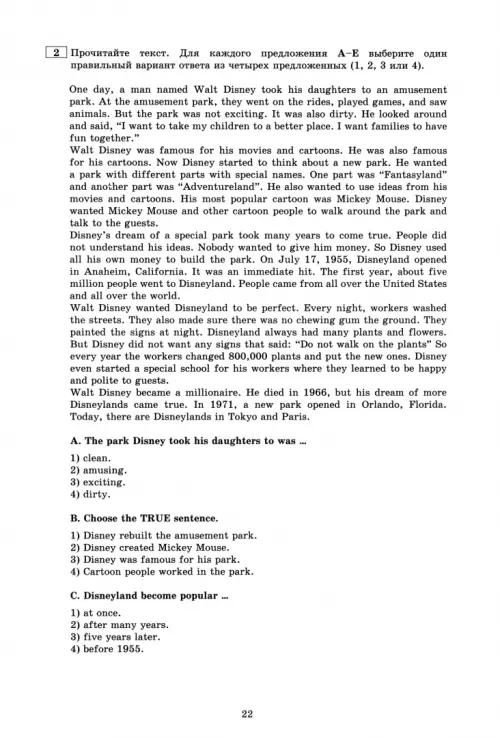 2 Прочитайте текст. Для каждого предложения A–E выберите один правильный вариант ответа из четырех предложенных (1, 2, 3 или 4).

One day, a man named Walt Disney took his daughters to an amusement park. At the amusement park, they went on the rides, played games, and saw animals. But the park was not exciting. It was also dirty. He looked around and said, "I want to take my children to a better place. I want families to have fun together."
Walt Disney was famous for his movies and cartoons. He was also famous for his cartoons. Now Disney started to think about a new park. He wanted a park with different parts with special names. One part was "Fantasyland" and another part was "Adventureland". He also wanted to use ideas from his movies and cartoons. His most popular cartoon was Mickey Mouse. Disney wanted Mickey Mouse and other cartoon people to walk around the park and talk to the guests.
Disney's dream of a special park took many years to come true. People did not understand his ideas. Nobody wanted to give him money. So Disney used all his own money to build the park. On July 17, 1955, Disneyland opened in Anaheim, California. It was an immediate hit. The first year, about five million people went to Disneyland. People came from all over the United States and all over the world.
Walt Disney wanted Disneyland to be perfect. Every night, workers washed the streets. They also made sure there was no chewing gum the ground. They painted the signs at night. Disneyland always had many plants and flowers. But Disney did not want any signs that said: "Do not walk on the plants" So every year the workers changed 800,000 plants and put the new ones. Disney even started a special school for his workers where they learned to be happy and polite to guests.
Walt Disney became a millionaire. He died in 1966, but his dream of more Disneylands came true. In 1971, a new park opened in Orlando, Florida. Today, there are Disneylands in Tokyo and Paris.

A. The park Disney took his daughters to was ...

1) clean.
2) amusing.
3) exciting.
4) dirty.

B. Choose the TRUE sentence.

1) Disney rebuilt the amusement park.
2) Disney created Mickey Mouse.
3) Disney was famous for his park.
4) Cartoon people worked in the park.

C. Disneyland become popular ...

1) at once.
2) after many years.
3) five years later.
4) before 1955.

22